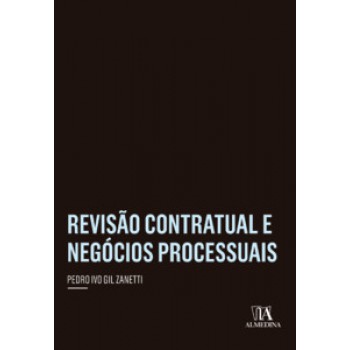 REVISÃO CONTRATUAL E NEGÓCIOS PROCESSUAIS

PEDRO IVO GIL ZANETTI

ALMEDINA